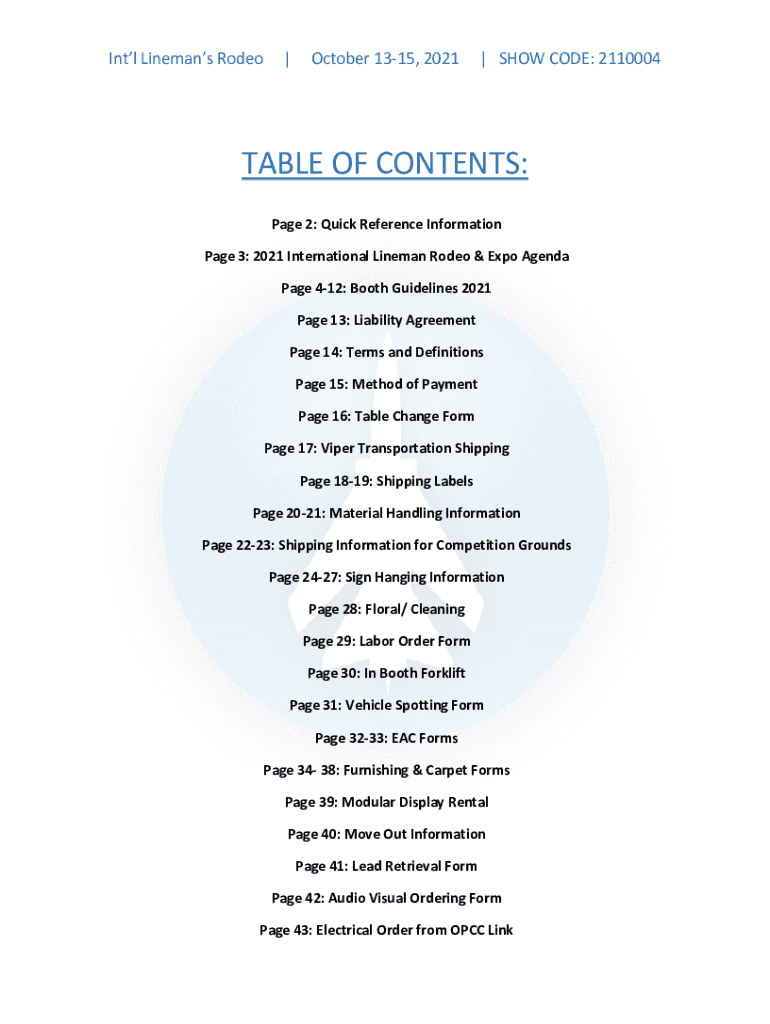 Int'l Lineman's Rodeo | October 13-15, 2021 | SHOW CODE: 2110004

TABLE OF CONTENTS:

Page 2: Quick Reference Information

Page 3: 2021 International Lineman Rodeo & Expo Agenda

Page 4-12: Booth Guidelines 2021

Page 13: Liability Agreement

Page 14: Terms and Definitions

Page 15: Method of Payment

Page 16: Table Change Form

Page 17: Viper Transportation Shipping

Page 18-19: Shipping Labels

Page 20-21: Material Handling Information

Page 22-23: Shipping Information for Competition Grounds

Page 24-27: Sign Hanging Information

Page 28: Floral/ Cleaning

Page 29: Labor Order Form

Page 30: In Booth Forklift

Page 31: Vehicle Spotting Form

Page 32-33: EAC Forms

Page 34- 38: Furnishing & Carpet Forms

Page 39: Modular Display Rental

Page 40: Move Out Information

Page 41: Lead Retrieval Form

Page 42: Audio Visual Ordering Form

Page 43: Electrical Order from OPCC Link